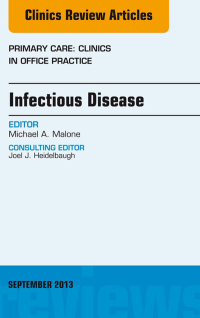 Clinics Review Articles

PRIMARY CARE: CLINICS IN OFFICE PRACTICE

Infectious Disease

EDITOR
Michael A. Malone

CONSULTING EDITOR
Joel J. Heidelbaugh

SEPTEMBER 2013

reviews